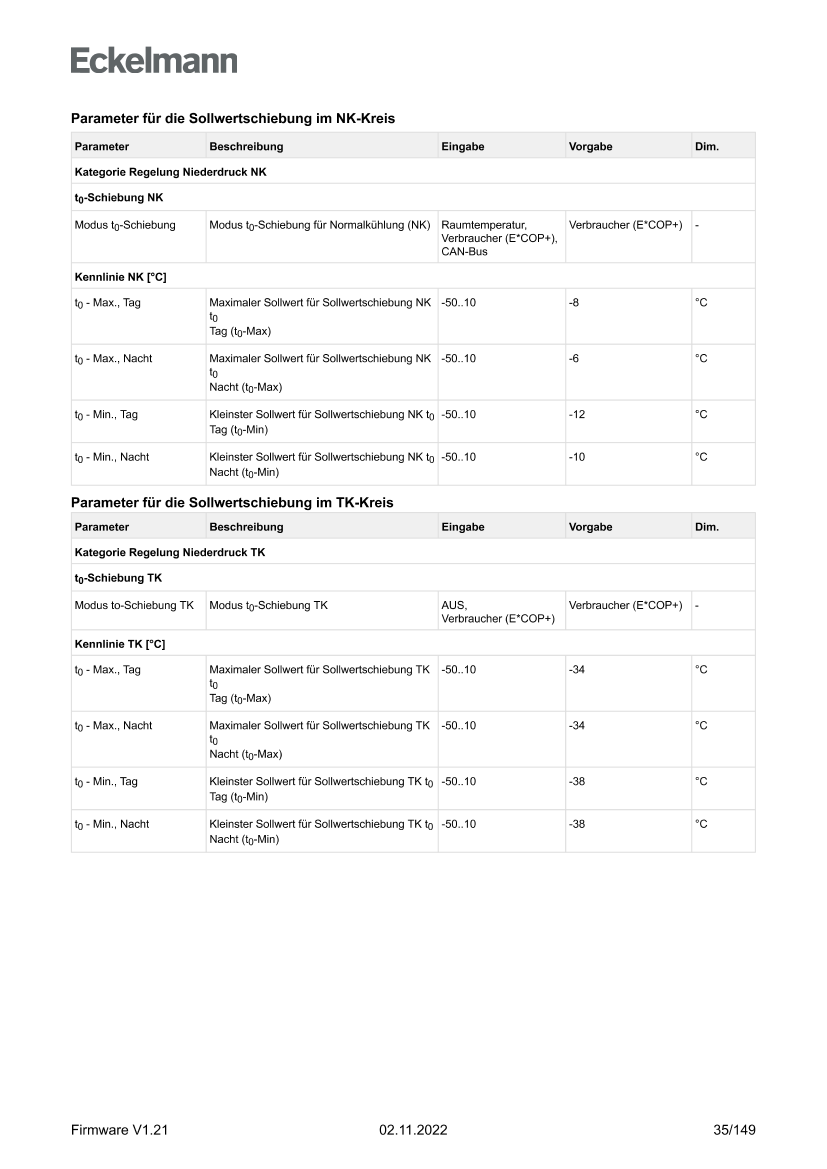 Eckelmann

Parameter für die Sollwertschiebung im NK-Kreis

| Parameter | Beschreibung | Eingabe | Vorgabe | Dim. |
|---|---|---|---|---|
| Kategorie Regelung Niederdruck NK | | | | |
| $t_0$-Schiebung NK | | | | |
| Modus $t_0$-Schiebung | Modus $t_0$-Schiebung für Normalkühlung (NK) | Raumtemperatur, Verbraucher (E*COP+), CAN-Bus | Verbraucher (E*COP+) | - |
| Kennlinie NK [°C] | | | | |
| $t_0$ - Max., Tag | Maximaler Sollwert für Sollwertschiebung NK $t_0$ Tag ($t_0$-Max) | -50..10 | -8 | °C |
| $t_0$ - Max., Nacht | Maximaler Sollwert für Sollwertschiebung NK $t_0$ Nacht ($t_0$-Max) | -50..10 | -6 | °C |
| $t_0$ - Min., Tag | Kleinster Sollwert für Sollwertschiebung NK $t_0$ Tag ($t_0$-Min) | -50..10 | -12 | °C |
| $t_0$ - Min., Nacht | Kleinster Sollwert für Sollwertschiebung NK $t_0$ Nacht ($t_0$-Min) | -50..10 | -10 | °C |

Parameter für die Sollwertschiebung im TK-Kreis

| Parameter | Beschreibung | Eingabe | Vorgabe | Dim. |
|---|---|---|---|---|
| Kategorie Regelung Niederdruck TK | | | | |
| $t_0$-Schiebung TK | | | | |
| Modus to-Schiebung TK | Modus $t_0$-Schiebung TK | AUS, Verbraucher (E*COP+) | Verbraucher (E*COP+) | - |
| Kennlinie TK [°C] | | | | |
| $t_0$ - Max., Tag | Maximaler Sollwert für Sollwertschiebung TK $t_0$ Tag ($t_0$-Max) | -50..10 | -34 | °C |
| $t_0$ - Max., Nacht | Maximaler Sollwert für Sollwertschiebung TK $t_0$ Nacht ($t_0$-Max) | -50..10 | -34 | °C |
| $t_0$ - Min., Tag | Kleinster Sollwert für Sollwertschiebung TK $t_0$ Tag ($t_0$-Min) | -50..10 | -38 | °C |
| $t_0$ - Min., Nacht | Kleinster Sollwert für Sollwertschiebung TK $t_0$ Nacht ($t_0$-Min) | -50..10 | -38 | °C |

Firmware V1.21 02.11.2022 35/149